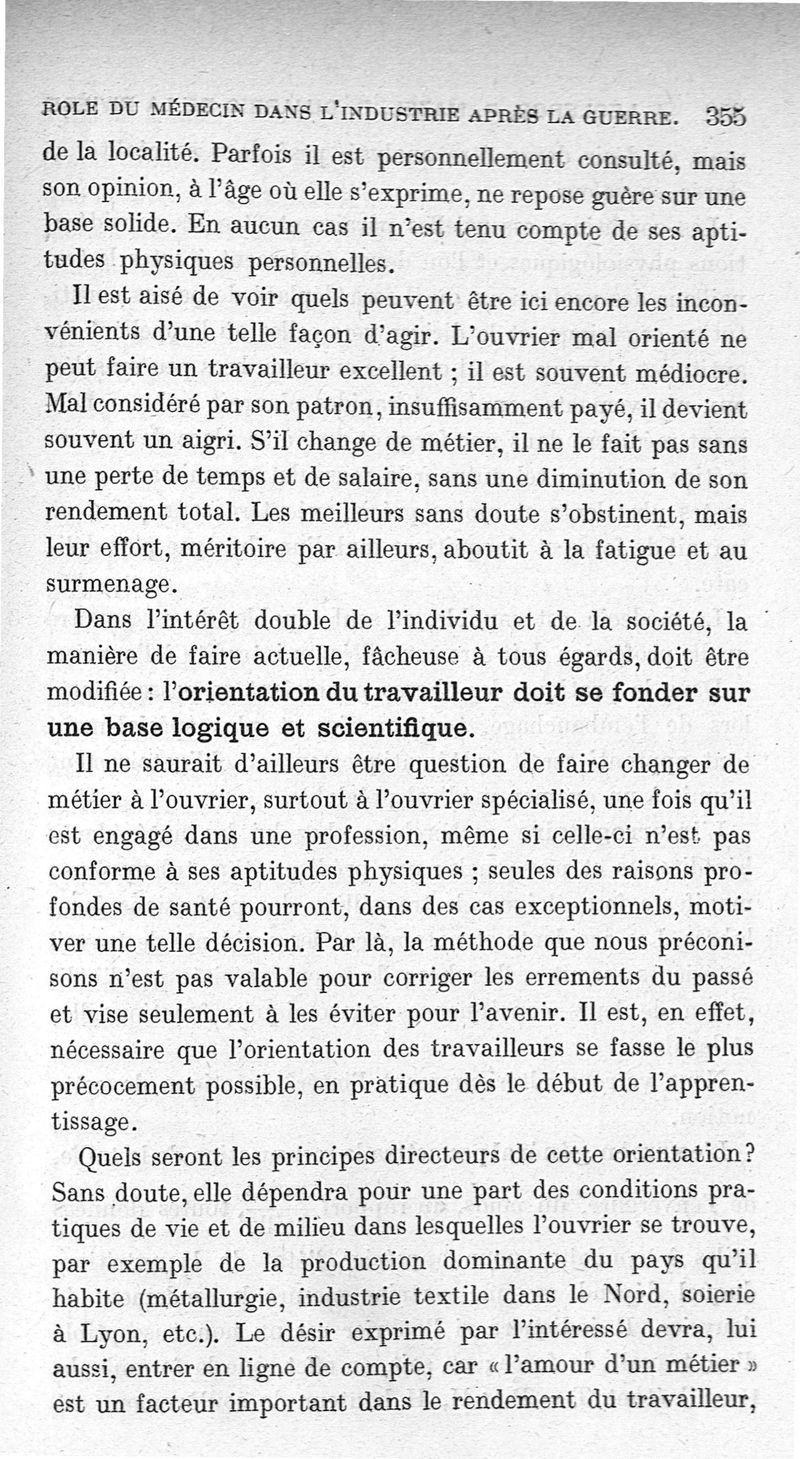 ROLE DU MÉDECIN DANS L'INDUSTRIE APRÈS LA GUERRE. 355

de la localité. Parfois il est personnellement consulté, mais son opinion, à l'âge où elle s'exprime, ne repose guère sur une base solide. En aucun cas il n'est tenu compte de ses aptitudes physiques personnelles.

Il est aisé de voir quels peuvent être ici encore les inconvénients d'une telle façon d'agir. L'ouvrier mal orienté ne peut faire un travailleur excellent ; il est souvent médiocre. Mal considéré par son patron, insuffisamment payé, il devient souvent un aigri. S'il change de métier, il ne le fait pas sans une perte de temps et de salaire, sans une diminution de son rendement total. Les meilleurs sans doute s'obstinent, mais leur effort, méritoire par ailleurs, aboutit à la fatigue et au surmenage.

Dans l'intérêt double de l'individu et de la société, la manière de faire actuelle, fâcheuse à tous égards, doit être modifiée : l'orientation du travailleur doit se fonder sur une base logique et scientifique.

Il ne saurait d'ailleurs être question de faire changer de métier à l'ouvrier, surtout à l'ouvrier spécialisé, une fois qu'il est engagé dans une profession, même si celle-ci n'est pas conforme à ses aptitudes physiques ; seules des raisons profondes de santé pourront, dans des cas exceptionnels, motiver une telle décision. Par là, la méthode que nous préconisons n'est pas valable pour corriger les errements du passé et vise seulement à les éviter pour l'avenir. Il est, en effet, nécessaire que l'orientation des travailleurs se fasse le plus précocement possible, en pratique dès le début de l'apprentissage.

Quels seront les principes directeurs de cette orientation ? Sans doute, elle dépendra pour une part des conditions pratiques de vie et de milieu dans lesquelles l'ouvrier se trouve, par exemple de la production dominante du pays qu'il habite (métallurgie, industrie textile dans le Nord, soierie à Lyon, etc.). Le désir exprimé par l'intéressé devra, lui aussi, entrer en ligne de compte, car « l'amour d'un métier » est un facteur important dans le rendement du travailleur,